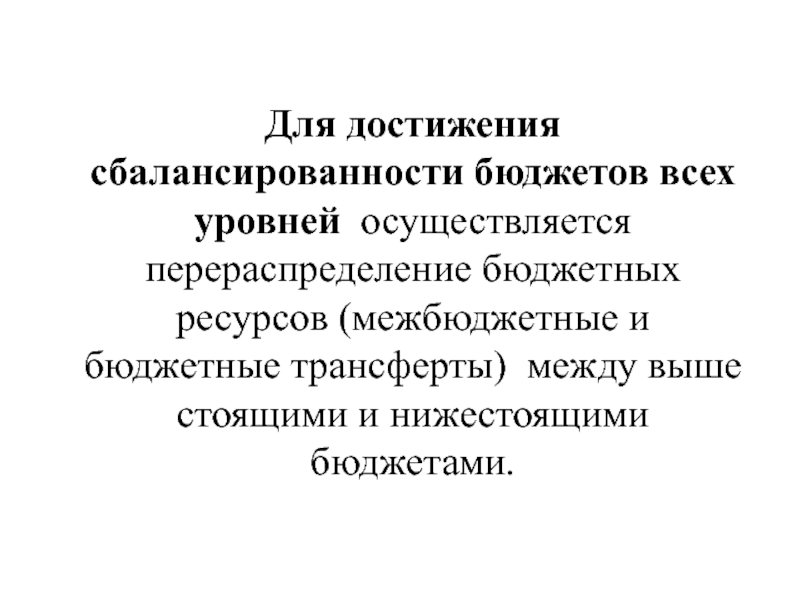 Для достижения сбалансированности бюджетов всех уровней осуществляется перераспределение бюджетных ресурсов (межбюджетные и бюджетные трансферты) между выше стоящими и нижестоящими бюджетами.